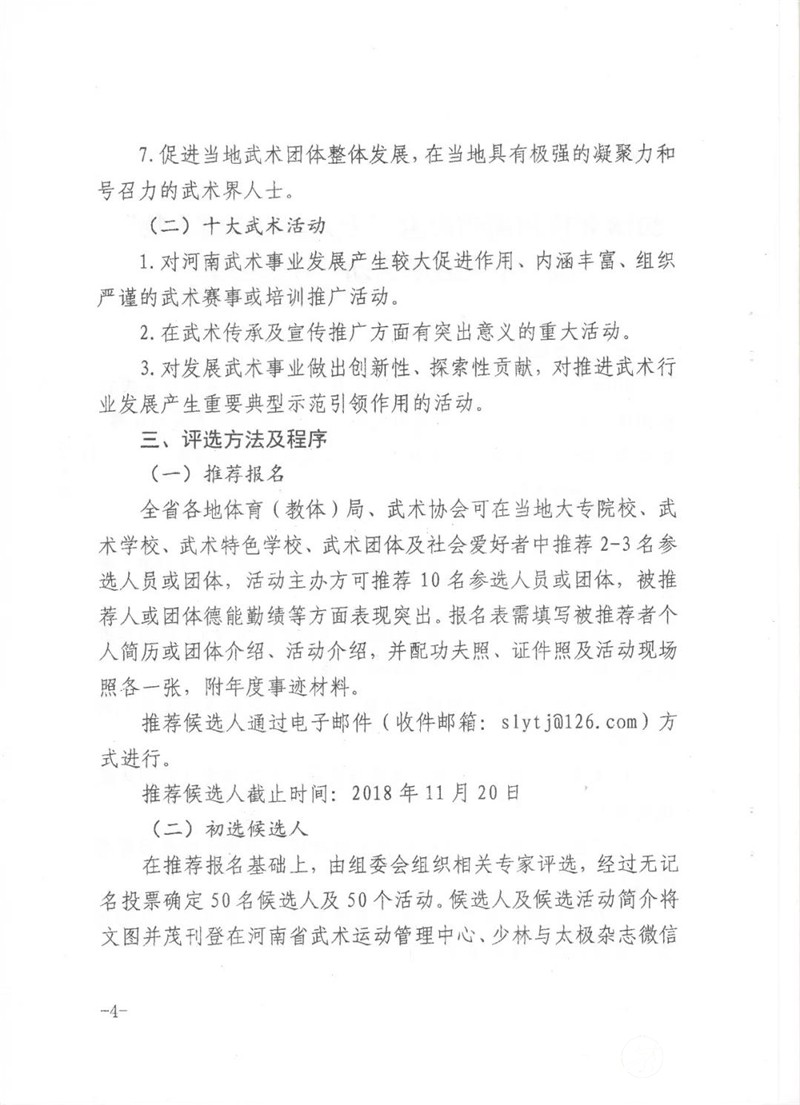 7. 促进当地武术团体整体发展，在当地具有极强的凝聚力和号召力的武术界人士。

（二）十大武术活动

1. 对河南武术事业发展产生较大促进作用、内涵丰富、组织严谨的武术赛事或培训推广活动。

2. 在武术传承及宣传推广方面有突出意义的重大活动。

3. 对发展武术事业做出创新性、探索性贡献，对推进武术行业发展产生重要典型示范引领作用的活动。

三、评选方法及程序

（一）推荐报名

全省各地体育（教体）局、武术协会可在当地大专院校、武术学校、武术特色学校、武术团体及社会爱好者中推荐 2-3 名参选人员或团体，活动主办方可推荐 10 名参选人员或团体，被推荐人或团体德能勤绩等方面表现突出。报名表需填写被推荐者个人简历或团体介绍、活动介绍，并配功夫照、证件照及活动现场照各一张，附年度事迹材料。

推荐候选人通过电子邮件（收件邮箱：slytj@126.com）方式进行。

推荐候选人截止时间：2018 年 11 月 20 日

（二）初选候选人

在推荐报名基础上，由组委会组织相关专家评选，经过无记名投票确定 50 名候选人及 50 个活动。候选人及候选活动简介将文图并茂刊登在河南省武术运动管理中心、少林与太极杂志微信

-4-